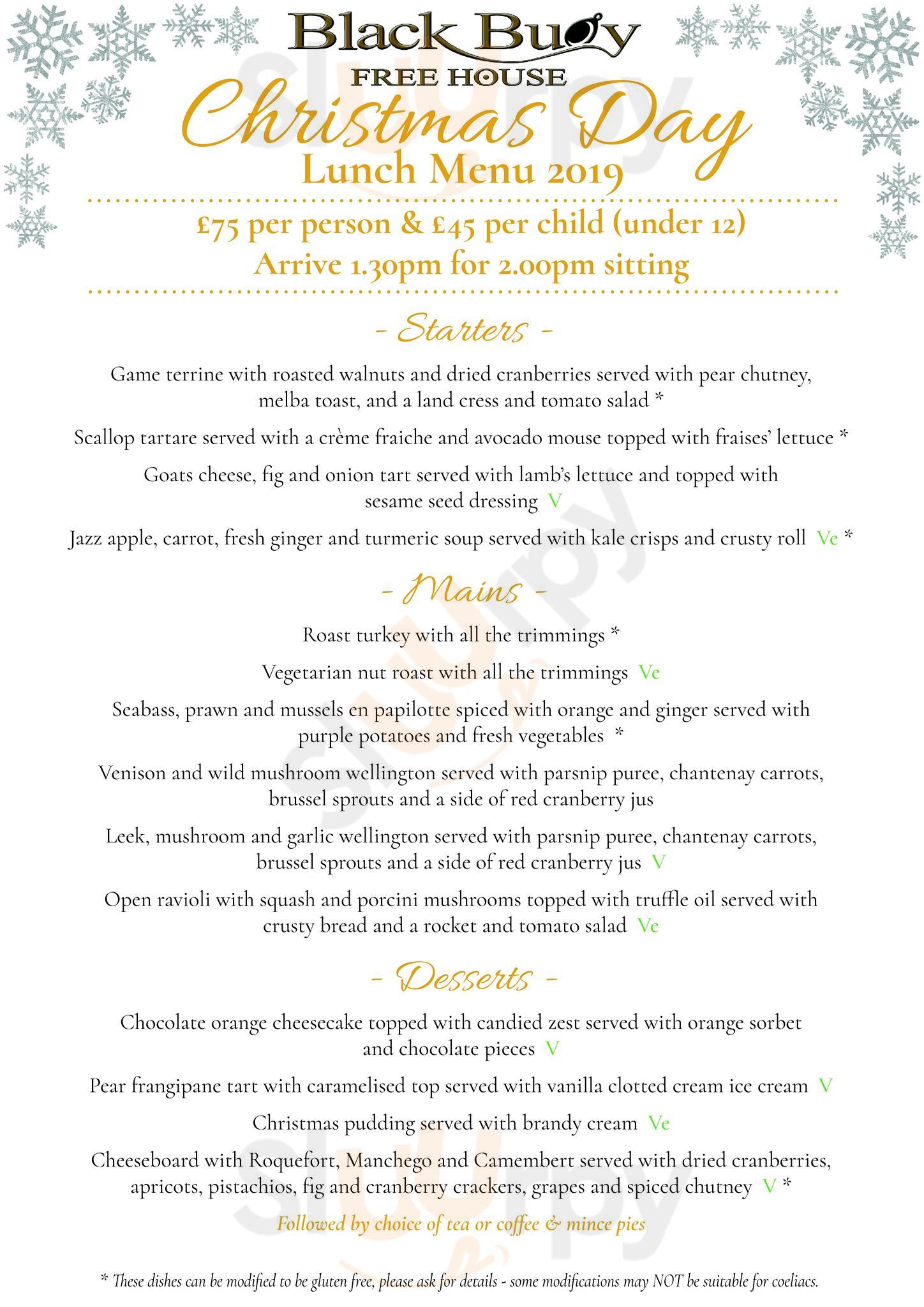 Black Buoy
FREE HOUSE
Christmas Day
Lunch Menu 2019

£75 per person & £45 per child (under 12)
Arrive 1.30pm for 2.00pm sitting

- Starters -

Game terrine with roasted walnuts and dried cranberries served with pear chutney, melba toast, and a land cress and tomato salad *

Scallop tartare served with a crème fraiche and avocado mouse topped with fraises' lettuce *

Goats cheese, fig and onion tart served with lamb's lettuce and topped with sesame seed dressing V

Jazz apple, carrot, fresh ginger and turmeric soup served with kale crisps and crusty roll Ve *

- Mains -

Roast turkey with all the trimmings *

Vegetarian nut roast with all the trimmings Ve

Seabass, prawn and mussels en papilotte spiced with orange and ginger served with purple potatoes and fresh vegetables *

Venison and wild mushroom wellington served with parsnip puree, chantenay carrots, brussel sprouts and a side of red cranberry jus

Leek, mushroom and garlic wellington served with parsnip puree, chantenay carrots, brussel sprouts and a side of red cranberry jus V

Open ravioli with squash and porcini mushrooms topped with truffle oil served with crusty bread and a rocket and tomato salad Ve

- Desserts -

Chocolate orange cheesecake topped with candied zest served with orange sorbet and chocolate pieces V

Pear frangipane tart with caramelised top served with vanilla clotted cream ice cream V

Christmas pudding served with brandy cream Ve

Cheeseboard with Roquefort, Manchego and Camembert served with dried cranberries, apricots, pistachios, fig and cranberry crackers, grapes and spiced chutney V *

Followed by choice of tea or coffee & mince pies

* These dishes can be modified to be gluten free, please ask for details - some modifications may NOT be suitable for coeliacs.